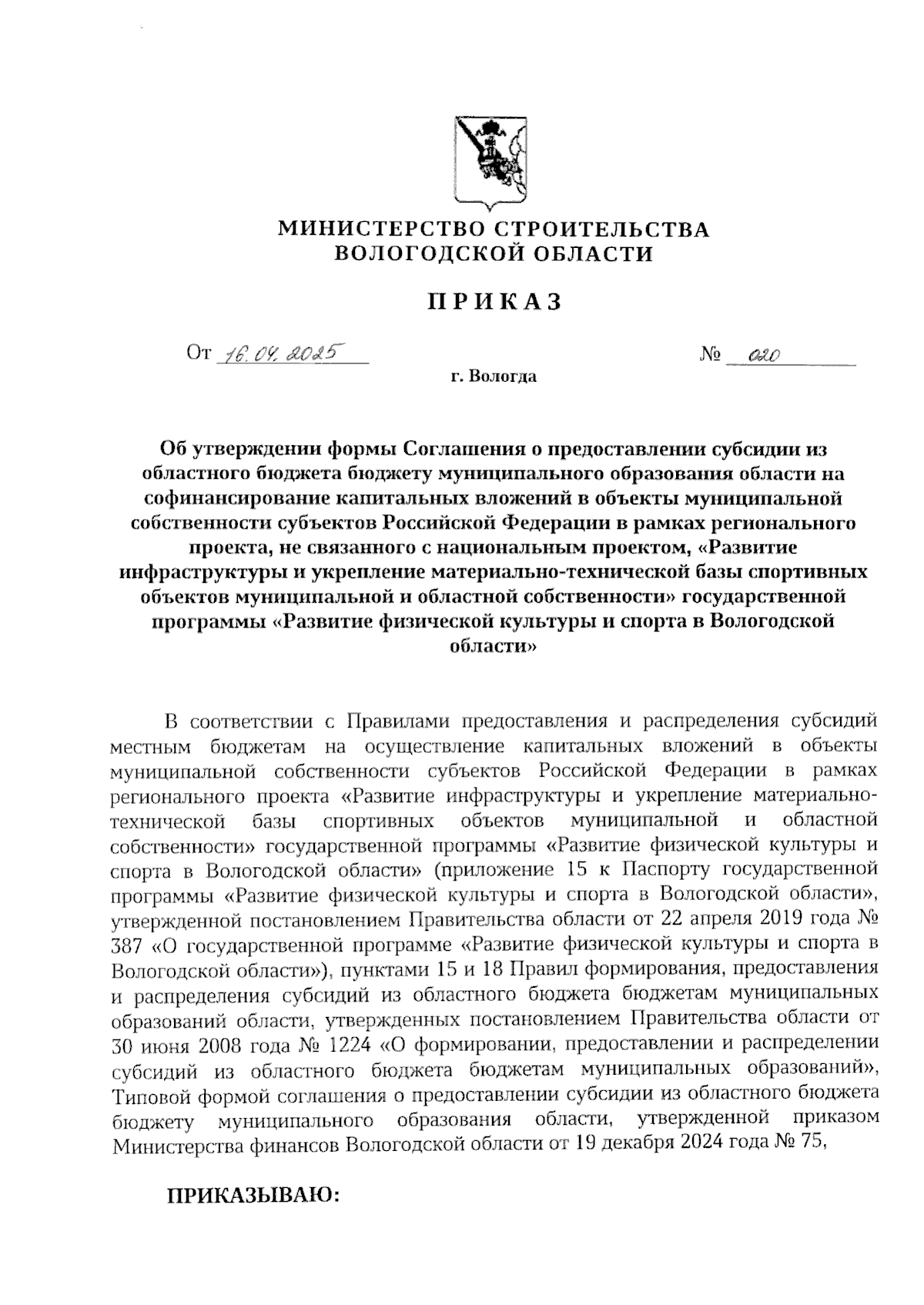 МИНИСТЕРСТВО СТРОИТЕЛЬСТВА
ВОЛОГОДСКОЙ ОБЛАСТИ

ПРИКАЗ

От 16.04.2025 № 020

г. Вологда

Об утверждении формы Соглашения о предоставлении субсидии из областного бюджета бюджету муниципального образования области на софинансирование капитальных вложений в объекты муниципальной собственности субъектов Российской Федерации в рамках регионального проекта, не связанного с национальным проектом, «Развитие инфраструктуры и укрепление материально-технической базы спортивных объектов муниципальной и областной собственности» государственной программы «Развитие физической культуры и спорта в Вологодской области»

В соответствии с Правилами предоставления и распределения субсидий местным бюджетам на осуществление капитальных вложений в объекты муниципальной собственности субъектов Российской Федерации в рамках регионального проекта «Развитие инфраструктуры и укрепление материально-технической базы спортивных объектов муниципальной и областной собственности» государственной программы «Развитие физической культуры и спорта в Вологодской области» (приложение 15 к Паспорту государственной программы «Развитие физической культуры и спорта в Вологодской области», утвержденной постановлением Правительства области от 22 апреля 2019 года № 387 «О государственной программе «Развитие физической культуры и спорта в Вологодской области»), пунктами 15 и 18 Правил формирования, предоставления и распределения субсидий из областного бюджета бюджетам муниципальных образований области, утвержденных постановлением Правительства области от 30 июня 2008 года № 1224 «О формировании, предоставлении и распределении субсидий из областного бюджета бюджетам муниципальных образований», Типовой формой соглашения о предоставлении субсидии из областного бюджета бюджету муниципального образования области, утвержденной приказом Министерства финансов Вологодской области от 19 декабря 2024 года № 75,

ПРИКАЗЫВАЮ: